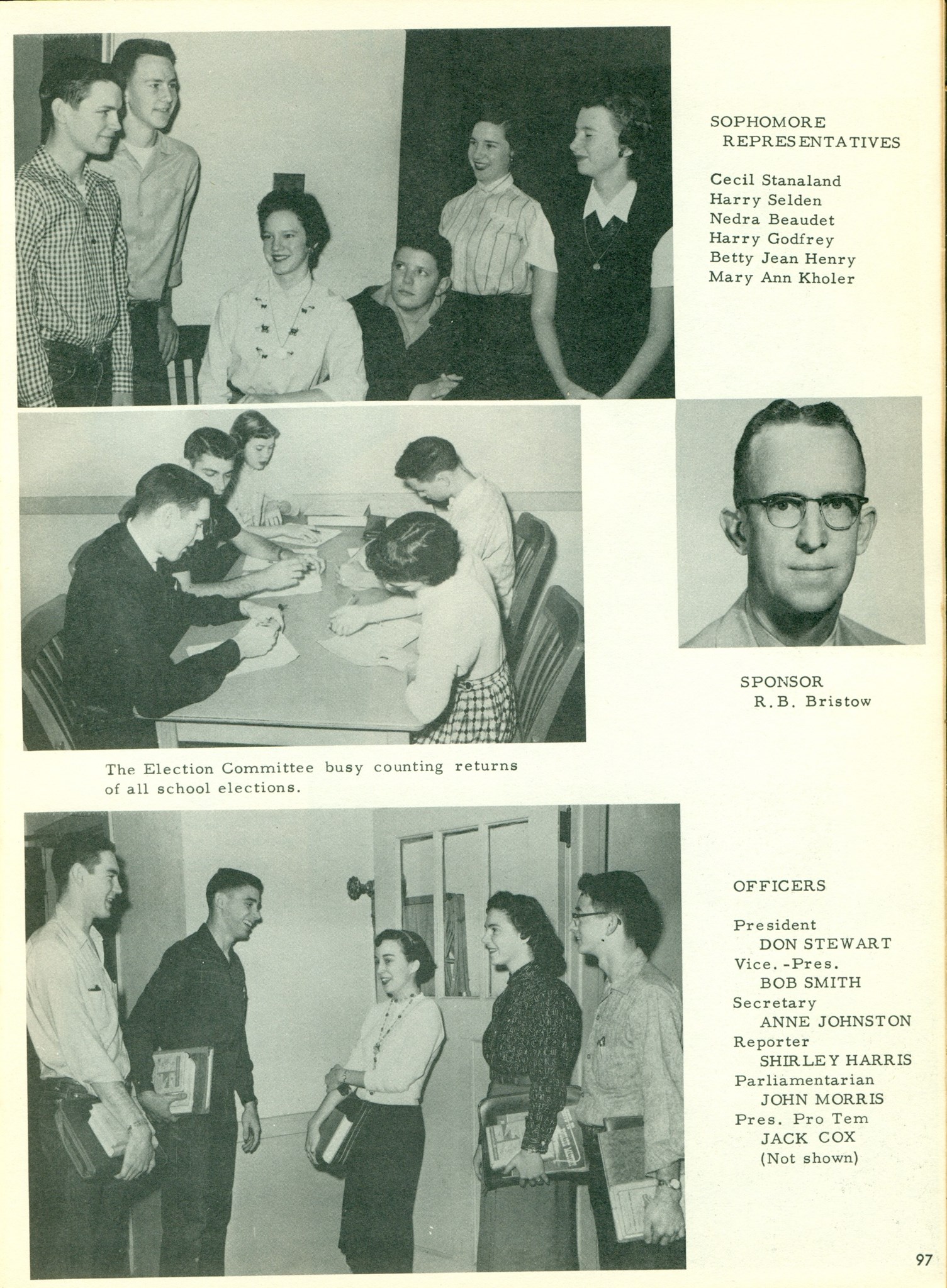 SOPHOMORE REPRESENTATIVES

Cecil Stanaland
Harry Selden
Nedra Beaudet
Harry Godfrey
Betty Jean Henry
Mary Ann Kholer

SPONSOR
R.B. Bristow

The Election Committee busy counting returns of all school elections.

OFFICERS

President
DON STEWART
Vice. -Pres.
BOB SMITH
Secretary
ANNE JOHNSTON
Reporter
SHIRLEY HARRIS
Parliamentarian
JOHN MORRIS
Pres. Pro Tem
JACK COX
(Not shown)

97